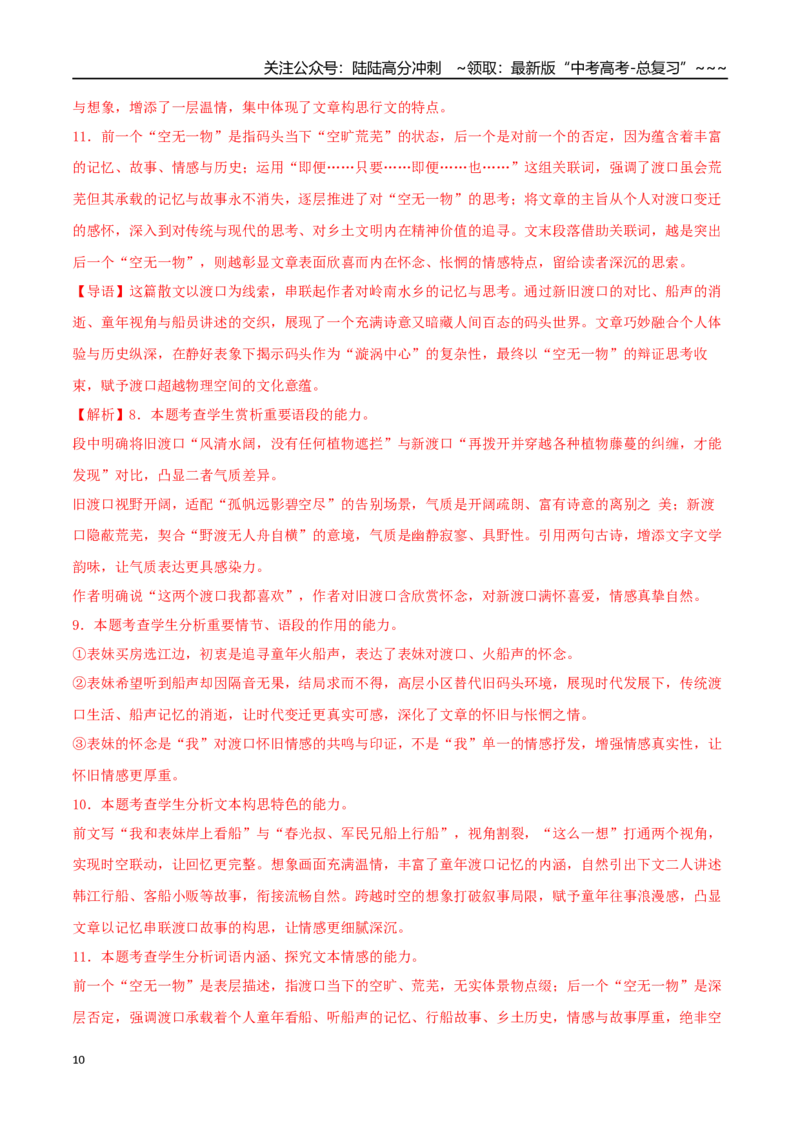 关注公众号：陆陆高分冲刺 ~领取：最新版“中考高考-总复习”~~~

与想象，增添了一层温情，集中体现了文章构思行文的特点。

11．前一个“空无一物”是指码头当下“空旷荒芜”的状态，后一个是对前一个的否定，因为蕴含着丰富的记忆、故事、情感与历史；运用“即便……只要……即便……也……”这组关联词，强调了渡口虽会荒芜但其承载的记忆与故事永不消失，逐层推进了对“空无一物”的思考；将文章的主旨从个人对渡口变迁的感怀，深入到对传统与现代的思考、对乡土文明内在精神价值的追寻。文末段落借助关联词，越是突出后一个“空无一物”，则越彰显文章表面欣喜而内在怀念、怅惘的情感特点，留给读者深沉的思索。

【导语】这篇散文以渡口为线索，串联起作者对岭南水乡的记忆与思考。通过新旧渡口的对比、船声的消逝、童年视角与船员讲述的交织，展现了一个充满诗意又暗藏人间百态的码头世界。文章巧妙融合个人体验与历史纵深，在静好表象下揭示码头作为“漩涡中心”的复杂性，最终以“空无一物”的辩证思考收束，赋予渡口超越物理空间的文化意蕴。

【解析】8．本题考查学生赏析重要语段的能力。

段中明确将旧渡口“风清水阔，没有任何植物遮拦”与新渡口“再拨开并穿越各种植物藤蔓的纠缠，才能发现”对比，凸显二者气质差异。

旧渡口视野开阔，适配“孤帆远影碧空尽”的告别场景，气质是开阔疏朗、富有诗意的离别之 美；新渡口隐蔽荒芜，契合“野渡无人舟自横”的意境，气质是幽静寂寥、具野性。引用两句古诗，增添文字文学韵味，让气质表达更具感染力。

作者明确说“这两个渡口我都喜欢”，作者对旧渡口含欣赏怀念，对新渡口满怀喜爱，情感真挚自然。

9．本题考查学生分析重要情节、语段的作用的能力。

①表妹买房选江边，初衷是追寻童年火船声，表达了表妹对渡口、火船声的怀念。

②表妹希望听到船声却因隔音无果，结局求而不得，高层小区替代旧码头环境，展现时代发展下，传统渡口生活、船声记忆的消逝，让时代变迁更真实可感，深化了文章的怀旧与怅惘之情。

③表妹的怀念是“我”对渡口怀旧情感的共鸣与印证，不是“我”单一的情感抒发，增强情感真实性，让怀旧情感更厚重。

10．本题考查学生分析文本构思特色的能力。

前文写“我和表妹岸上看船”与“春光叔、军民兄船上行船”，视角割裂，“这么一想”打通两个视角，实现时空联动，让回忆更完整。想象画面充满温情，丰富了童年渡口记忆的内涵，自然引出下文二人讲述韩江行船、客船小贩等故事，衔接流畅自然。跨越时空的想象打破叙事局限，赋予童年往事浪漫感，凸显文章以记忆串联渡口故事的构思，让情感更细腻深沉。

11．本题考查学生分析词语内涵、探究文本情感的能力。

前一个“空无一物”是表层描述，指渡口当下的空旷、荒芜，无实体景物点缀；后一个“空无一物”是深层否定，强调渡口承载着个人童年看船、听船声的记忆、行船故事、乡土历史，情感与故事厚重，绝非空

10